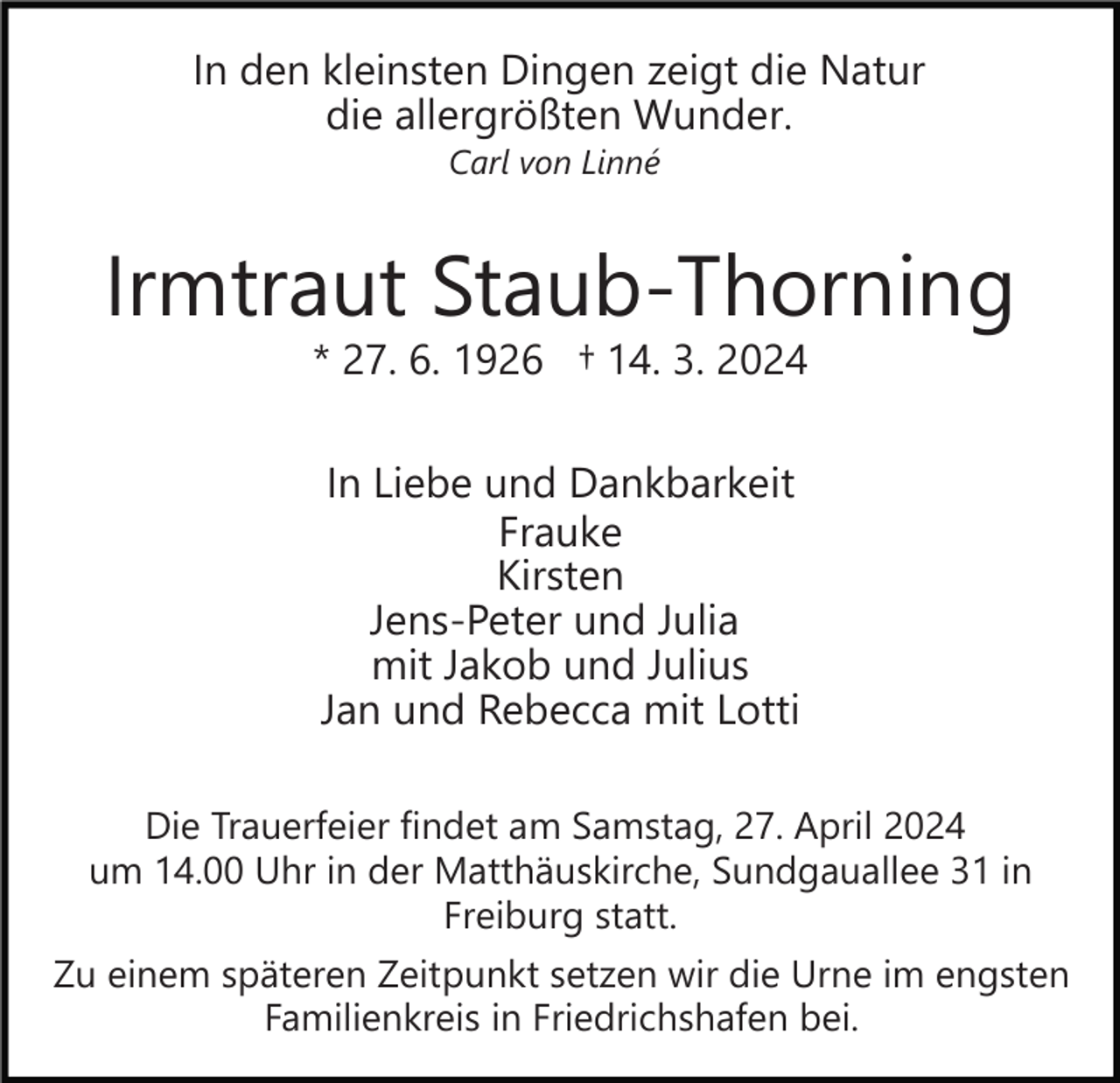 In den kleinsten Dingen zeigt die Natur
die allergrößten Wunder.
Carl von Linné

Irmtraut Staub-Thorning
* 27. 6. 1926 † 14. 3. 2024

In Liebe und Dankbarkeit
Frauke
Kirsten
Jens-Peter und Julia
mit Jakob und Julius
Jan und Rebecca mit Lotti

Die Trauerfeier findet am Samstag, 27. April 2024 um 14.00 Uhr in der Matthäuskirche, Sundgauallee 31 in Freiburg statt.

Zu einem späteren Zeitpunkt setzen wir die Urne im engsten Familienkreis in Friedrichshafen bei.